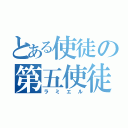 とある使徒の
第五使徒
ラミエル